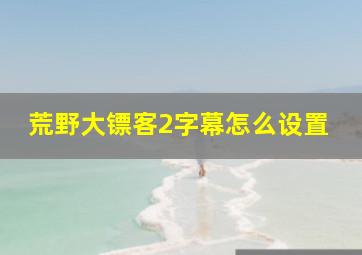 荒野大镖客2字幕怎么设置